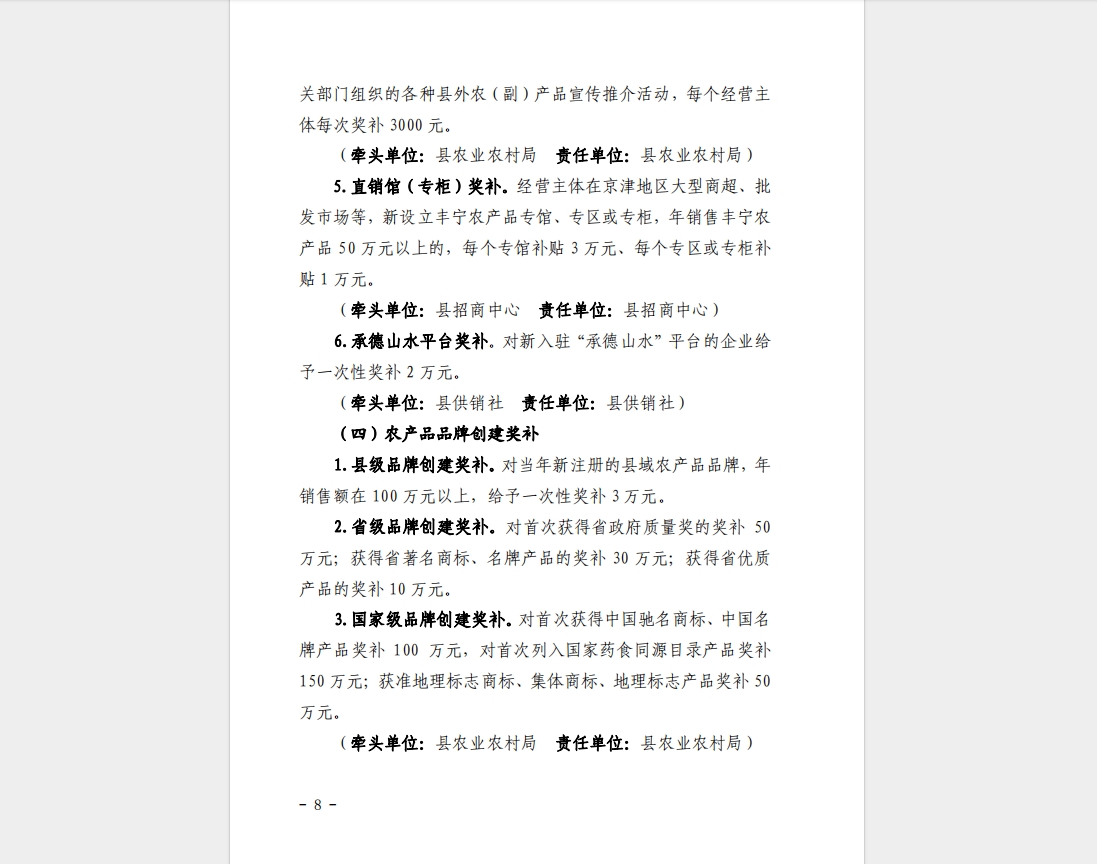 关部门组织的各种县外农（副）产品宣传推介活动，每个经营主体每次奖补 3000 元。

（牵头单位：县农业农村局　责任单位：县农业农村局）

5. 直销馆（专柜）奖补。经营主体在京津地区大型商超、批发市场等，新设立丰宁农产品专馆、专区或专柜，年销售丰宁农产品 50 万元以上的，每个专馆补贴 3 万元、每个专区或专柜补贴 1 万元。

（牵头单位：县招商中心　责任单位：县招商中心）

6. 承德山水平台奖补。对新入驻“承德山水”平台的企业给予一次性奖补 2 万元。

（牵头单位：县供销社　责任单位：县供销社）

（四）农产品品牌创建奖补

1. 县级品牌创建奖补。对当年新注册的县域农产品品牌，年销售额在 100 万元以上，给予一次性奖补 3 万元。

2. 省级品牌创建奖补。对首次获得省政府质量奖的奖补 50 万元；获得省著名商标、名牌产品的奖补 30 万元；获得省优质产品的奖补 10 万元。

3. 国家级品牌创建奖补。对首次获得中国驰名商标、中国名牌产品奖补 100 万元，对首次列入国家药食同源目录产品奖补 150 万元；获准地理标志商标、集体商标、地理标志产品奖补 50 万元。

（牵头单位：县农业农村局　责任单位：县农业农村局）

－ 8 －